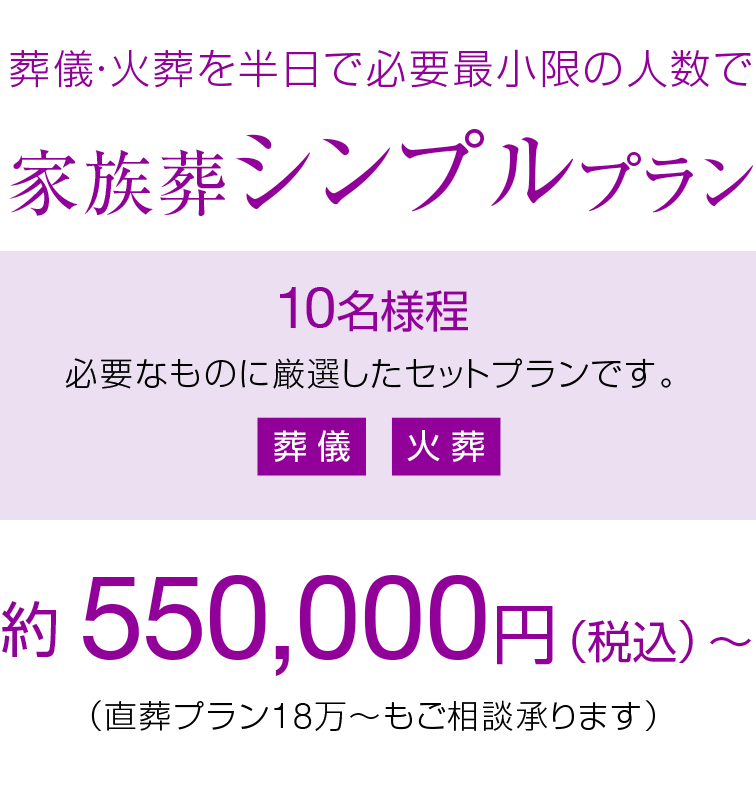 葬儀·火葬を半日で必要最小限の人数で

家族葬シンプルプラン

10名様程

必要なものに厳選したセットプランです。

葬儀 火葬

約 550,000円（税込）～

（直葬プラン18万～もご相談承ります）